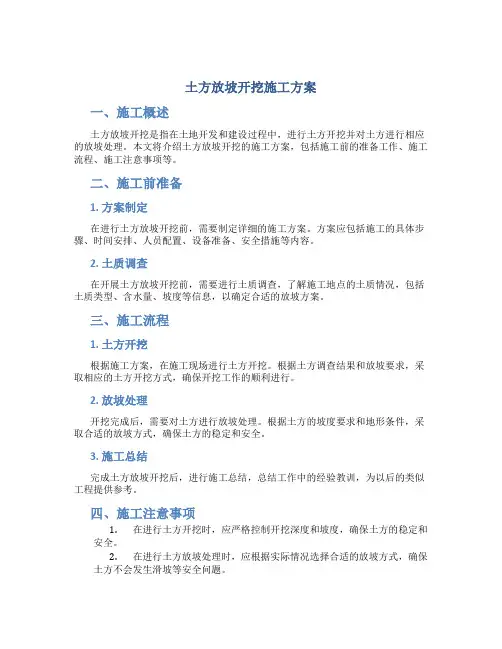 土方放坡开挖施工方案

一、施工概述

土方放坡开挖是指在土地开发和建设过程中，进行土方开挖并对土方进行相应的放坡处理。本文将介绍土方放坡开挖的施工方案，包括施工前的准备工作、施工流程、施工注意事项等。

二、施工前准备

1. 方案制定

在进行土方放坡开挖前，需要制定详细的施工方案。方案应包括施工的具体步骤、时间安排、人员配置、设备准备、安全措施等内容。

2. 土质调查

在开展土方放坡开挖前，需要进行土质调查，了解施工地点的土质情况，包括土质类型、含水量、坡度等信息，以确定合适的放坡方案。

三、施工流程

1. 土方开挖

根据施工方案，在施工现场进行土方开挖。根据土方调查结果和放坡要求，采取相应的土方开挖方式，确保开挖工作的顺利进行。

2. 放坡处理

开挖完成后，需要对土方进行放坡处理。根据土方的坡度要求和地形条件，采取合适的放坡方式，确保土方的稳定和安全。

3. 施工总结

完成土方放坡开挖后，进行施工总结，总结工作中的经验教训，为以后的类似工程提供参考。

四、施工注意事项

1. 在进行土方开挖时，应严格控制开挖深度和坡度，确保土方的稳定和安全。

2. 在进行土方放坡处理时，应根据实际情况选择合适的放坡方式，确保土方不会发生滑坡等安全问题。